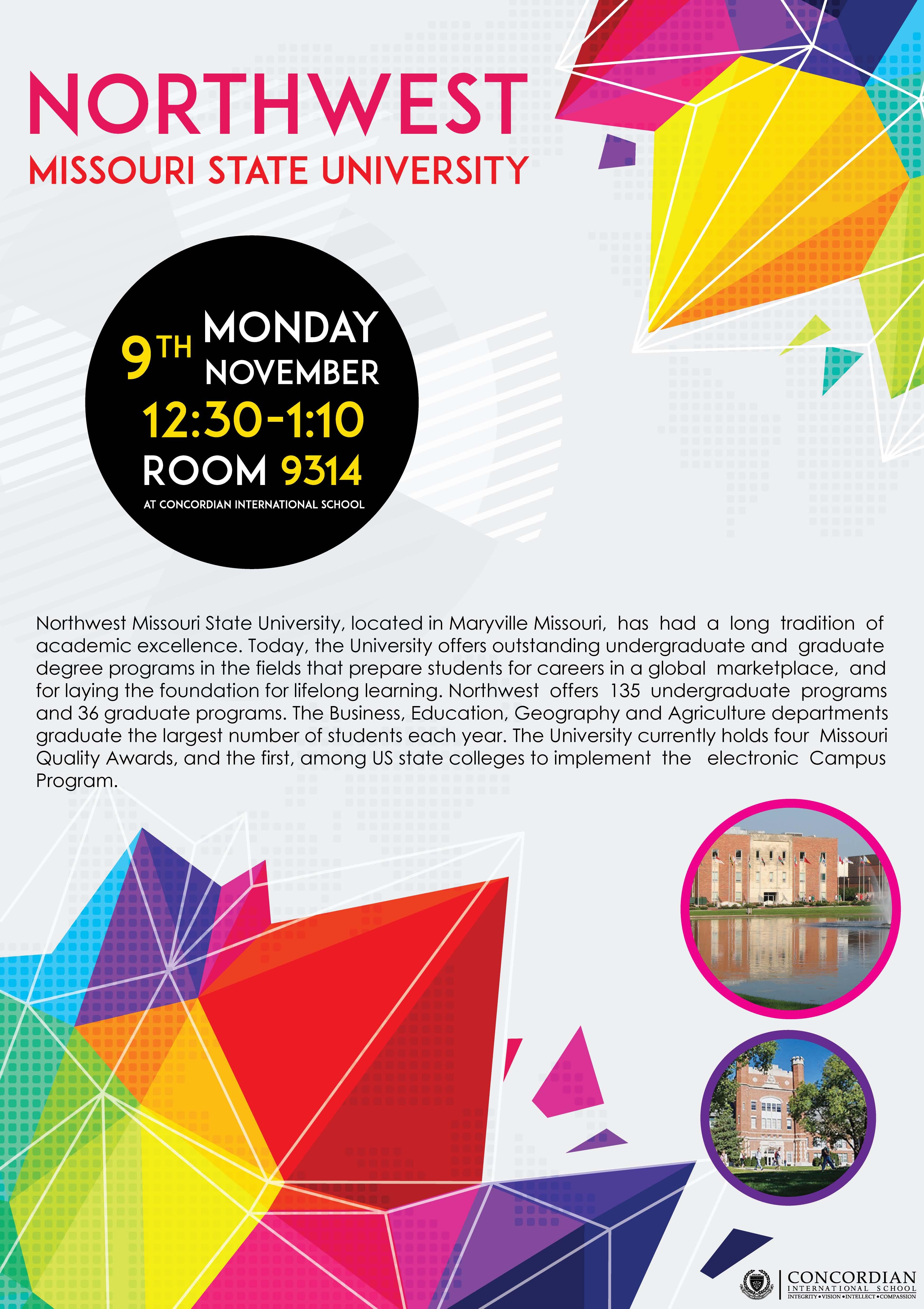 NORTHWEST
MISSOURI STATE UNIVERSITY

9TH MONDAY NOVEMBER
12:30-1:10
ROOM 9314
AT CONCORDIAN INTERNATIONAL SCHOOL

Northwest Missouri State University, located in Maryville Missouri, has had a long tradition of academic excellence. Today, the University offers outstanding undergraduate and graduate degree programs in the fields that prepare students for careers in a global marketplace, and for laying the foundation for lifelong learning. Northwest offers 135 undergraduate programs and 36 graduate programs. The Business, Education, Geography and Agriculture departments graduate the largest number of students each year. The University currently holds four Missouri Quality Awards, and the first, among US state colleges to implement the electronic Campus Program.

CONCORDIAN
INTERNATIONAL SCHOOL
INTEGRITY • VISION • INTELLECT • COMPASSION